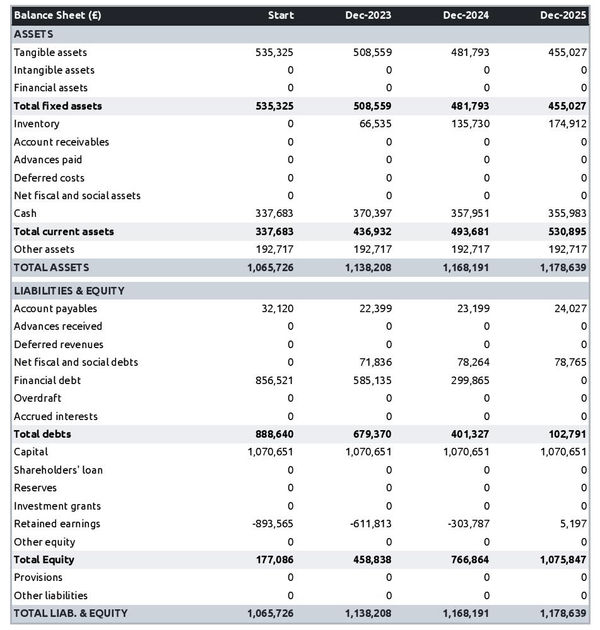 | Balance Sheet (£) | Start | Dec-2023 | Dec-2024 | Dec-2025 |
|---|---|---|---|---|
| ASSETS | | | | |
| Tangible assets | 535,325 | 508,559 | 481,793 | 455,027 |
| Intangible assets | 0 | 0 | 0 | 0 |
| Financial assets | 0 | 0 | 0 | 0 |
| Total fixed assets | 535,325 | 508,559 | 481,793 | 455,027 |
| Inventory | 0 | 66,535 | 135,730 | 174,912 |
| Account receivables | 0 | 0 | 0 | 0 |
| Advances paid | 0 | 0 | 0 | 0 |
| Deferred costs | 0 | 0 | 0 | 0 |
| Net fiscal and social assets | 0 | 0 | 0 | 0 |
| Cash | 337,683 | 370,397 | 357,951 | 355,983 |
| Total current assets | 337,683 | 436,932 | 493,681 | 530,895 |
| Other assets | 192,717 | 192,717 | 192,717 | 192,717 |
| TOTAL ASSETS | 1,065,726 | 1,138,208 | 1,168,191 | 1,178,639 |
| LIABILITIES & EQUITY | | | | |
| Account payables | 32,120 | 22,399 | 23,199 | 24,027 |
| Advances received | 0 | 0 | 0 | 0 |
| Deferred revenues | 0 | 0 | 0 | 0 |
| Net fiscal and social debts | 0 | 71,836 | 78,264 | 78,765 |
| Financial debt | 856,521 | 585,135 | 299,865 | 0 |
| Overdraft | 0 | 0 | 0 | 0 |
| Accrued interests | 0 | 0 | 0 | 0 |
| Total debts | 888,640 | 679,370 | 401,327 | 102,791 |
| Capital | 1,070,651 | 1,070,651 | 1,070,651 | 1,070,651 |
| Shareholders' loan | 0 | 0 | 0 | 0 |
| Reserves | 0 | 0 | 0 | 0 |
| Investment grants | 0 | 0 | 0 | 0 |
| Retained earnings | -893,565 | -611,813 | -303,787 | 5,197 |
| Other equity | 0 | 0 | 0 | 0 |
| Total Equity | 177,086 | 458,838 | 766,864 | 1,075,847 |
| Provisions | 0 | 0 | 0 | 0 |
| Other liabilities | 0 | 0 | 0 | 0 |
| TOTAL LIAB. & EQUITY | 1,065,726 | 1,138,208 | 1,168,191 | 1,178,639 |